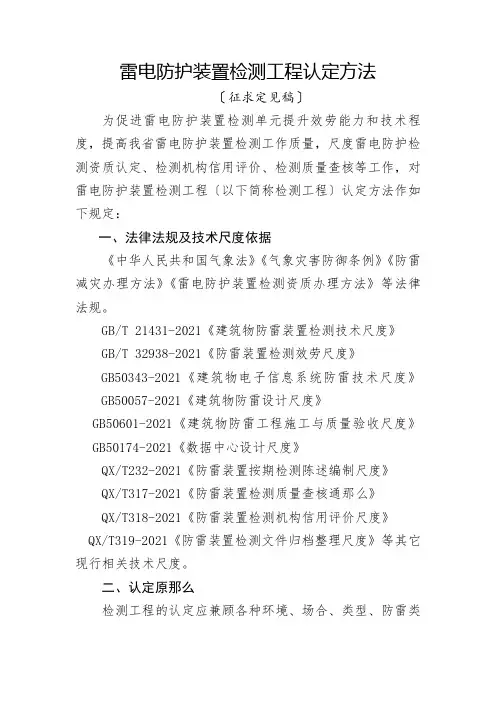 雷电防护装置检测工程认定方法

〔征求定见稿〕

为促进雷电防护装置检测单元提升效劳能力和技术程度，提高我省雷电防护装置检测工作质量，尺度雷电防护检测资质认定、检测机构信用评价、检测质量查核等工作，对雷电防护装置检测工程〔以下简称检测工程〕认定方法作如下规定：

一、法律法规及技术尺度依据

《中华人民共和国气象法》《气象灾害防御条例》《防雷减灾办理方法》《雷电防护装置检测资质办理方法》等法律法规。

GB/T 21431-2021《建筑物防雷装置检测技术尺度》

GB/T 32938-2021《防雷装置检测效劳尺度》

GB50343-2021《建筑物电子信息系统防雷技术尺度》

GB50057-2021《建筑物防雷设计尺度》

GB50601-2021《建筑物防雷工程施工与质量验收尺度》

GB50174-2021《数据中心设计尺度》

QX/T232-2021《防雷装置按期检测陈述编制尺度》

QX/T317-2021《防雷装置检测质量查核通那么》

QX/T318-2021《防雷装置检测机构信用评价尺度》

QX/T319-2021《防雷装置检测文件归档整理尺度》等其它现行相关技术尺度。

二、认定原那么

检测工程的认定应兼顾各种环境、场合、类型、防雷类